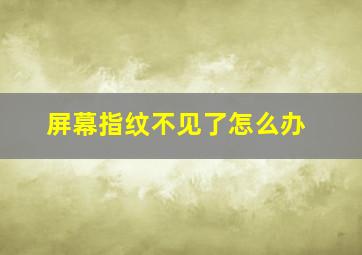 屏幕指纹不见了怎么办